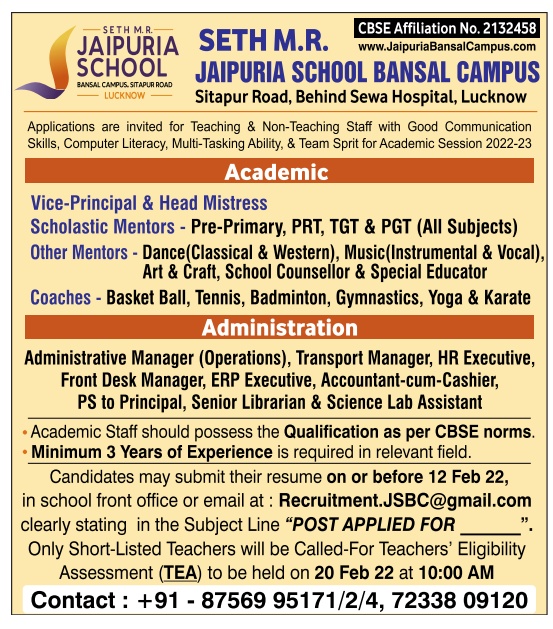 SETH M.R.
JAIPURIA
SCHOOL
BANSAL CAMPUS, SITAPUR ROAD
LUCKNOW

CBSE Affiliation No. 2132458
www.JaipuriaBansalCampus.com

SETH M.R.
JAIPURIA SCHOOL BANSAL CAMPUS
Sitapur Road, Behind Sewa Hospital, Lucknow

Applications are invited for Teaching & Non-Teaching Staff with Good Communication Skills, Computer Literacy, Multi-Tasking Ability, & Team Sprit for Academic Session 2022-23

Academic

Vice-Principal & Head Mistress
Scholastic Mentors - Pre-Primary, PRT, TGT & PGT (All Subjects)
Other Mentors - Dance(Classical & Western), Music(Instrumental & Vocal), Art & Craft, School Counsellor & Special Educator
Coaches - Basket Ball, Tennis, Badminton, Gymnastics, Yoga & Karate

Administration

Administrative Manager (Operations), Transport Manager, HR Executive, Front Desk Manager, ERP Executive, Accountant-cum-Cashier, PS to Principal, Senior Librarian & Science Lab Assistant

• Academic Staff should possess the Qualification as per CBSE norms.
• Minimum 3 Years of Experience is required in relevant field.

Candidates may submit their resume on or before 12 Feb 22, in school front office or email at : Recruitment.JSBC@gmail.com clearly stating in the Subject Line "POST APPLIED FOR ______".
Only Short-Listed Teachers will be Called-For Teachers' Eligibility Assessment (TEA) to be held on 20 Feb 22 at 10:00 AM

Contact : +91 - 87569 95171/2/4, 72338 09120